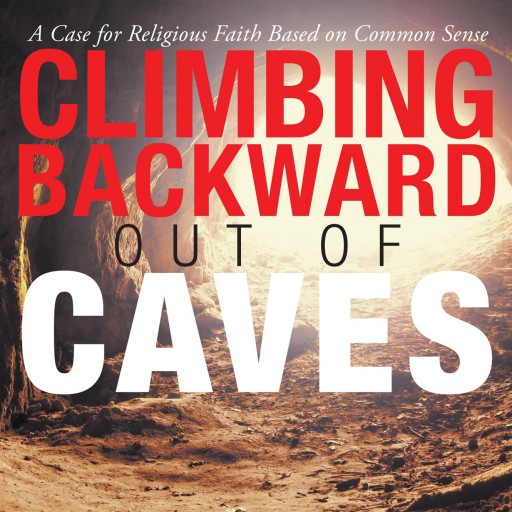 A Case for Religious Faith Based on Common Sense

CLIMBING BACKWARD OUT OF CAVES